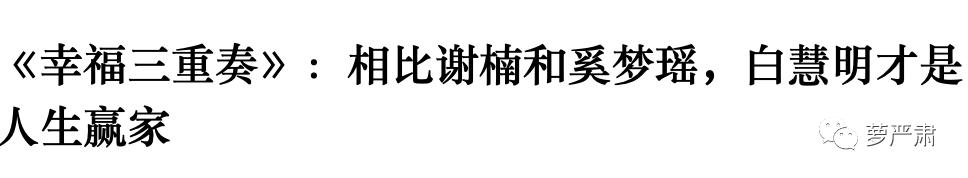 《幸福三重奏》：相比谢楠和奚梦瑶，白慧明才是人生赢家

萝严肃